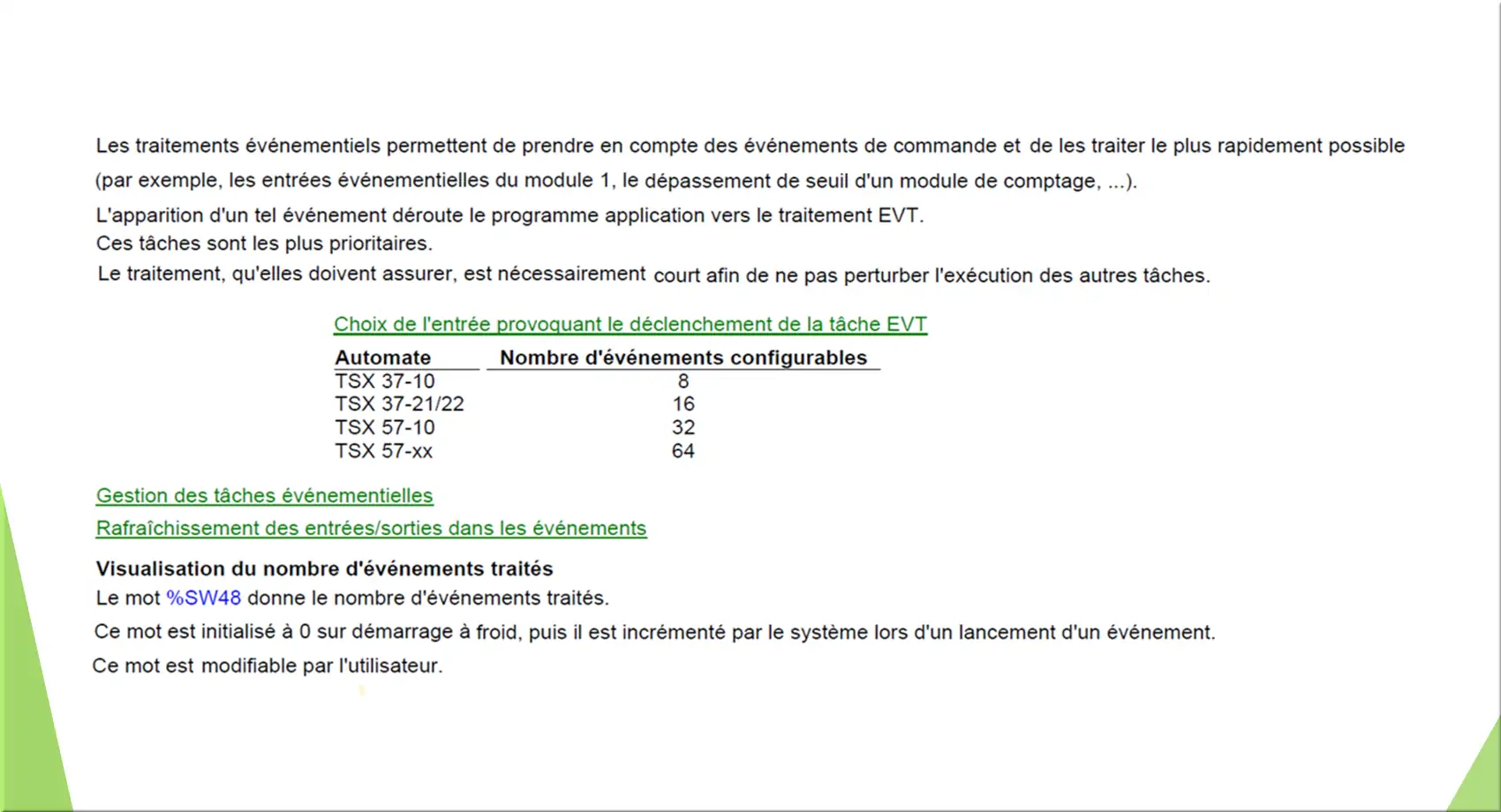 Les traitements événementiels permettent de prendre en compte des événements de commande et de les traiter le plus rapidement possible (par exemple, les entrées événementielles du module 1, le dépassement de seuil d'un module de comptage, ...).

L'apparition d'un tel événement déroute le programme application vers le traitement EVT.

Ces tâches sont les plus prioritaires.

Le traitement, qu'elles doivent assurer, est nécessairement court afin de ne pas perturber l'exécution des autres tâches.

Choix de l'entrée provoquant le déclenchement de la tâche EVT

| Automate | Nombre d'événements configurables |
|---|---|
| TSX 37-10 | 8 |
| TSX 37-21/22 | 16 |
| TSX 57-10 | 32 |
| TSX 57-xx | 64 |

Gestion des tâches événementielles

Rafraîchissement des entrées/sorties dans les événements

Visualisation du nombre d'événements traités

Le mot %SW48 donne le nombre d'événements traités.

Ce mot est initialisé à 0 sur démarrage à froid, puis il est incrémenté par le système lors d'un lancement d'un événement.

Ce mot est modifiable par l'utilisateur.